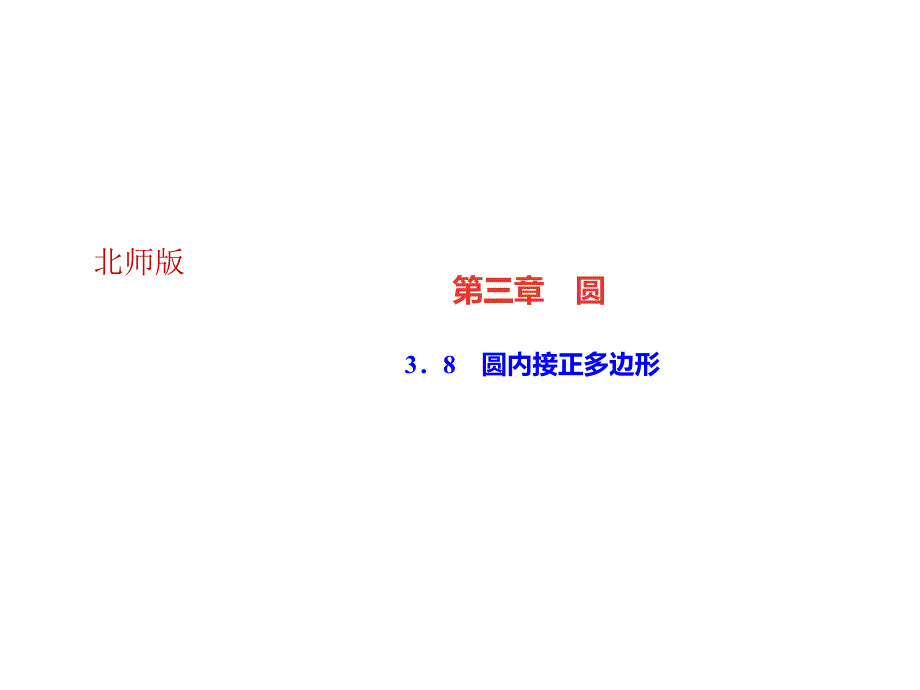 北师版

第三章　圆

3．8　圆内接正多边形